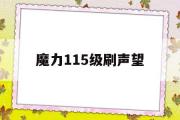 魔力115级刷声望